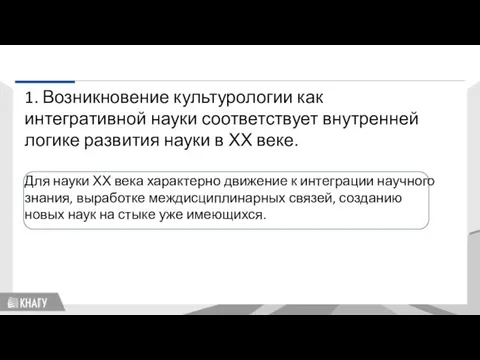 1. Возникновение культурологии как интегративной науки соответствует внутренней логике развития науки в XX веке.

Для науки XX века характерно движение к интеграции научного знания, выработке междисциплинарных связей, созданию новых наук на стыке уже имеющихся.

КНАГУ